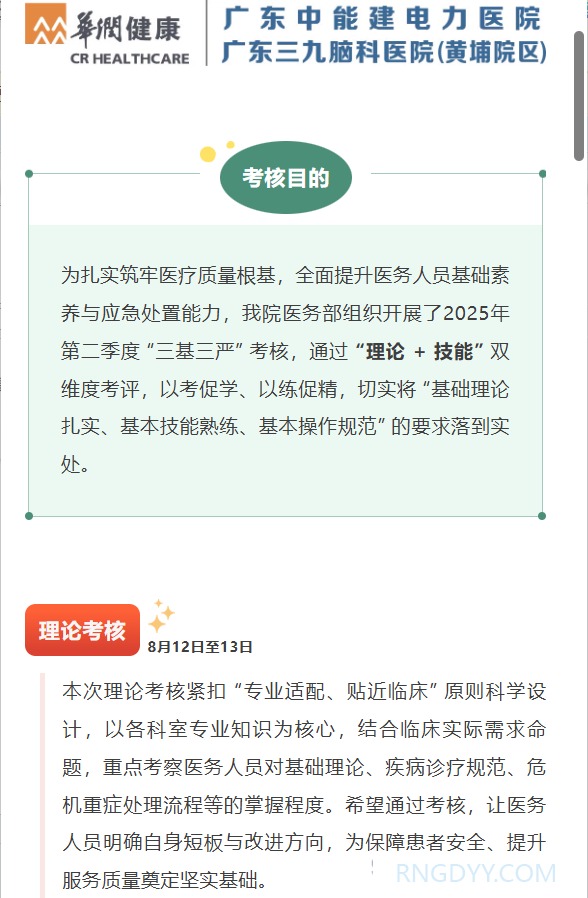 華潤健康
CR HEALTHCARE

广东中能建电力医院
广东三九脑科医院(黄埔院区)

考核目的

为扎实筑牢医疗质量根基，全面提升医务人员基础素养与应急处置能力，我院医务部组织开展了2025年第二季度“三基三严”考核，通过“理论 + 技能”双维度考评，以考促学、以练促精，切实将“基础理论扎实、基本技能熟练、基本操作规范”的要求落到实处。

理论考核
8月12日至13日

本次理论考核紧扣“专业适配、贴近临床”原则科学设计，以各科室专业知识为核心，结合临床实际需求命题，重点考察医务人员对基础理论、疾病诊疗规范、危机重症处理流程等的掌握程度。希望通过考核，让医务人员明确自身短板与改进方向，为保障患者安全、提升服务质量奠定坚实基础。

RNGDYY.COM